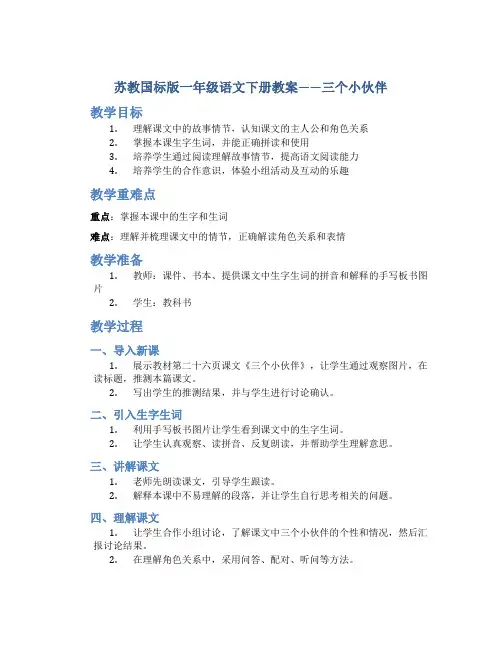 苏教国标版一年级语文下册教案——三个小伙伴

教学目标

1. 理解课文中的故事情节，认知课文的主人公和角色关系
2. 掌握本课生字生词，并能正确拼读和使用
3. 培养学生通过阅读理解故事情节，提高语文阅读能力
4. 培养学生的合作意识，体验小组活动及互动的乐趣

教学重难点

重点：掌握本课中的生字和生词

难点：理解并梳理课文中的情节，正确解读角色关系和表情

教学准备

1. 教师：课件、书本、提供课文中生字生词的拼音和解释的手写板书图片
2. 学生：教科书

教学过程

一、导入新课

1. 展示教材第二十六页课文《三个小伙伴》，让学生通过观察图片，在读标题，推测本篇课文。
2. 写出学生的推测结果，并与学生进行讨论确认。

二、引入生字生词

1. 利用手写板书图片让学生看到课文中的生字生词。
2. 让学生认真观察、读拼音、反复朗读，并帮助学生理解意思。

三、讲解课文

1. 老师先朗读课文，引导学生跟读。
2. 解释本课中不易理解的段落，并让学生自行思考相关的问题。

四、理解课文

1. 让学生合作小组讨论，了解课文中三个小伙伴的个性和情况，然后汇报讨论结果。
2. 在理解角色关系中，采用问答、配对、听问等方法。